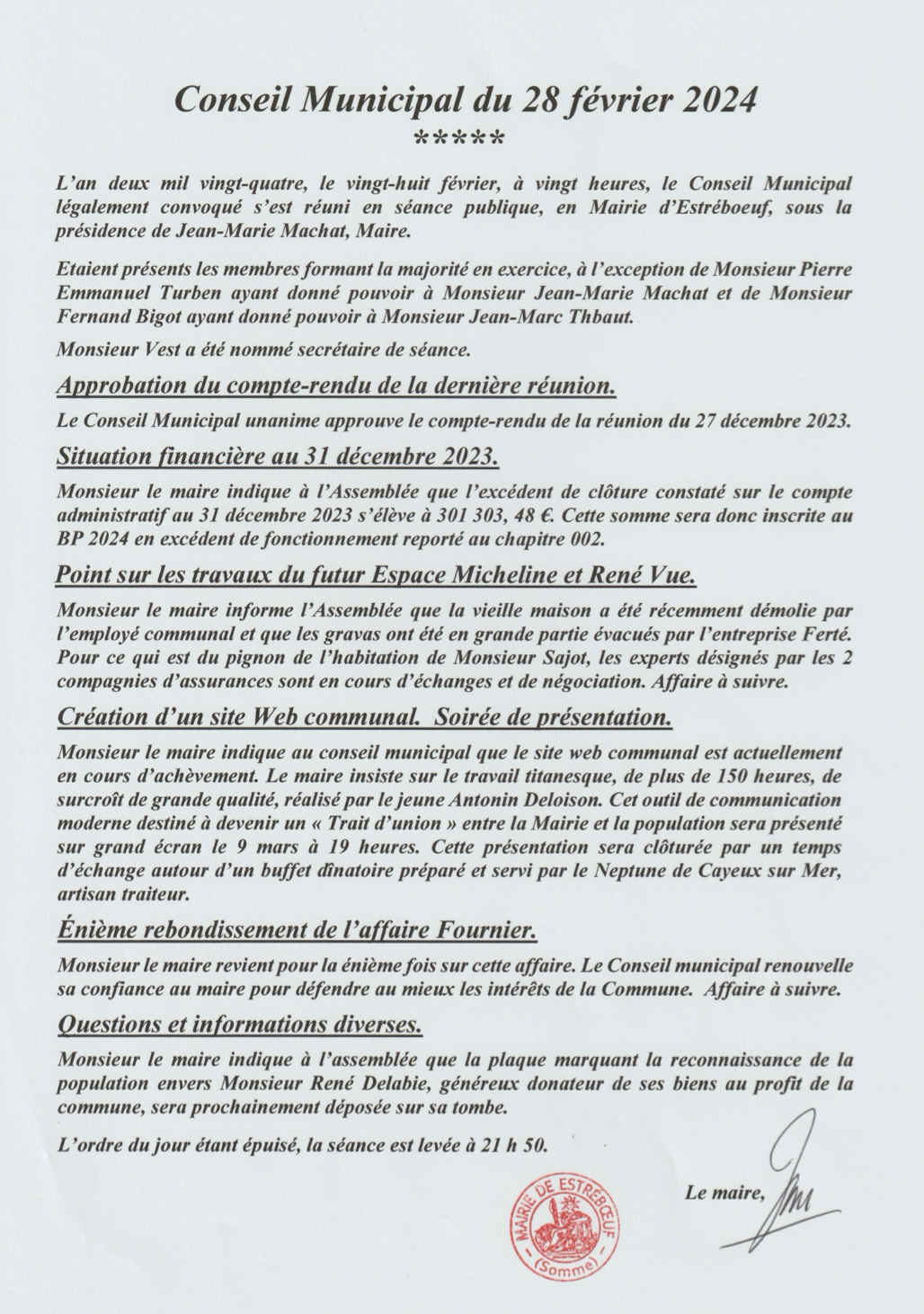 Conseil Municipal du 28 février 2024
*****

L'an deux mil vingt-quatre, le vingt-huit février, à vingt heures, le Conseil Municipal légalement convoqué s'est réuni en séance publique, en Mairie d'Estréboeuf, sous la présidence de Jean-Marie Machat, Maire.

Etaient présents les membres formant la majorité en exercice, à l'exception de Monsieur Pierre Emmanuel Turben ayant donné pouvoir à Monsieur Jean-Marie Machat et de Monsieur Fernand Bigot ayant donné pouvoir à Monsieur Jean-Marc Thbaut.

Monsieur Vest a été nommé secrétaire de séance.

Approbation du compte-rendu de la dernière réunion.

Le Conseil Municipal unanime approuve le compte-rendu de la réunion du 27 décembre 2023.

Situation financière au 31 décembre 2023.

Monsieur le maire indique à l'Assemblée que l'excédent de clôture constaté sur le compte administratif au 31 décembre 2023 s'élève à 301 303, 48 €. Cette somme sera donc inscrite au BP 2024 en excédent de fonctionnement reporté au chapitre 002.

Point sur les travaux du futur Espace Micheline et René Vue.

Monsieur le maire informe l'Assemblée que la vieille maison a été récemment démolie par l'employé communal et que les gravas ont été en grande partie évacués par l'entreprise Ferté. Pour ce qui est du pignon de l'habitation de Monsieur Sajot, les experts désignés par les 2 compagnies d'assurances sont en cours d'échanges et de négociation. Affaire à suivre.

Création d'un site Web communal. Soirée de présentation.

Monsieur le maire indique au conseil municipal que le site web communal est actuellement en cours d'achèvement. Le maire insiste sur le travail titanesque, de plus de 150 heures, de surcroît de grande qualité, réalisé par le jeune Antonin Deloison. Cet outil de communication moderne destiné à devenir un « Trait d'union » entre la Mairie et la population sera présenté sur grand écran le 9 mars à 19 heures. Cette présentation sera clôturée par un temps d'échange autour d'un buffet dînatoire préparé et servi par le Neptune de Cayeux sur Mer, artisan traiteur.

Énième rebondissement de l'affaire Fournier.

Monsieur le maire revient pour la énième fois sur cette affaire. Le Conseil municipal renouvelle sa confiance au maire pour défendre au mieux les intérêts de la Commune. Affaire à suivre.

Questions et informations diverses.

Monsieur le maire indique à l'assemblée que la plaque marquant la reconnaissance de la population envers Monsieur René Delabie, généreux donateur de ses biens au profit de la commune, sera prochainement déposée sur sa tombe.

L'ordre du jour étant épuisé, la séance est levée à 21 h 50.

MAIRIE DE ESTRÉBŒUF (Somme)

Le maire,